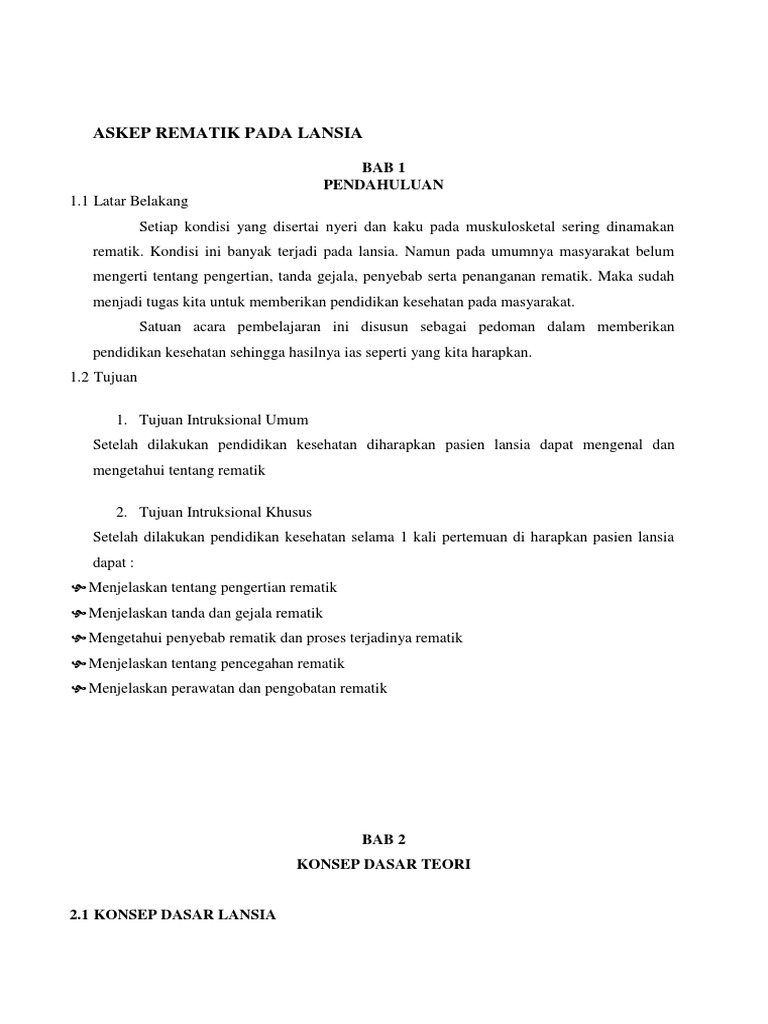 ASKEP REMATIK PADA LANSIA

BAB 1
PENDAHULUAN

1.1 Latar Belakang

Setiap kondisi yang disertai nyeri dan kaku pada muskulosketal sering dinamakan rematik. Kondisi ini banyak terjadi pada lansia. Namun pada umumnya masyarakat belum mengerti tentang pengertian, tanda gejala, penyebab serta penanganan rematik. Maka sudah menjadi tugas kita untuk memberikan pendidikan kesehatan pada masyarakat.

Satuan acara pembelajaran ini disusun sebagai pedoman dalam memberikan pendidikan kesehatan sehingga hasilnya ias seperti yang kita harapkan.

1.2 Tujuan

1. Tujuan Intruksional Umum

Setelah dilakukan pendidikan kesehatan diharapkan pasien lansia dapat mengenal dan mengetahui tentang rematik

2. Tujuan Intruksional Khusus

Setelah dilakukan pendidikan kesehatan selama 1 kali pertemuan di harapkan pasien lansia dapat :

Menjelaskan tentang pengertian rematik
Menjelaskan tanda dan gejala rematik
Mengetahui penyebab rematik dan proses terjadinya rematik
Menjelaskan tentang pencegahan rematik
Menjelaskan perawatan dan pengobatan rematik

BAB 2
KONSEP DASAR TEORI

2.1 KONSEP DASAR LANSIA